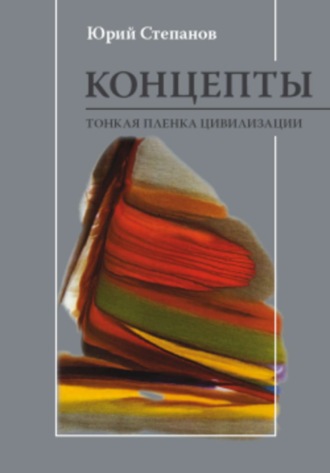 Юрий Степанов

КОНЦЕПТЫ

ТОНКАЯ ПЛЕНКА ЦИВИЛИЗАЦИИ